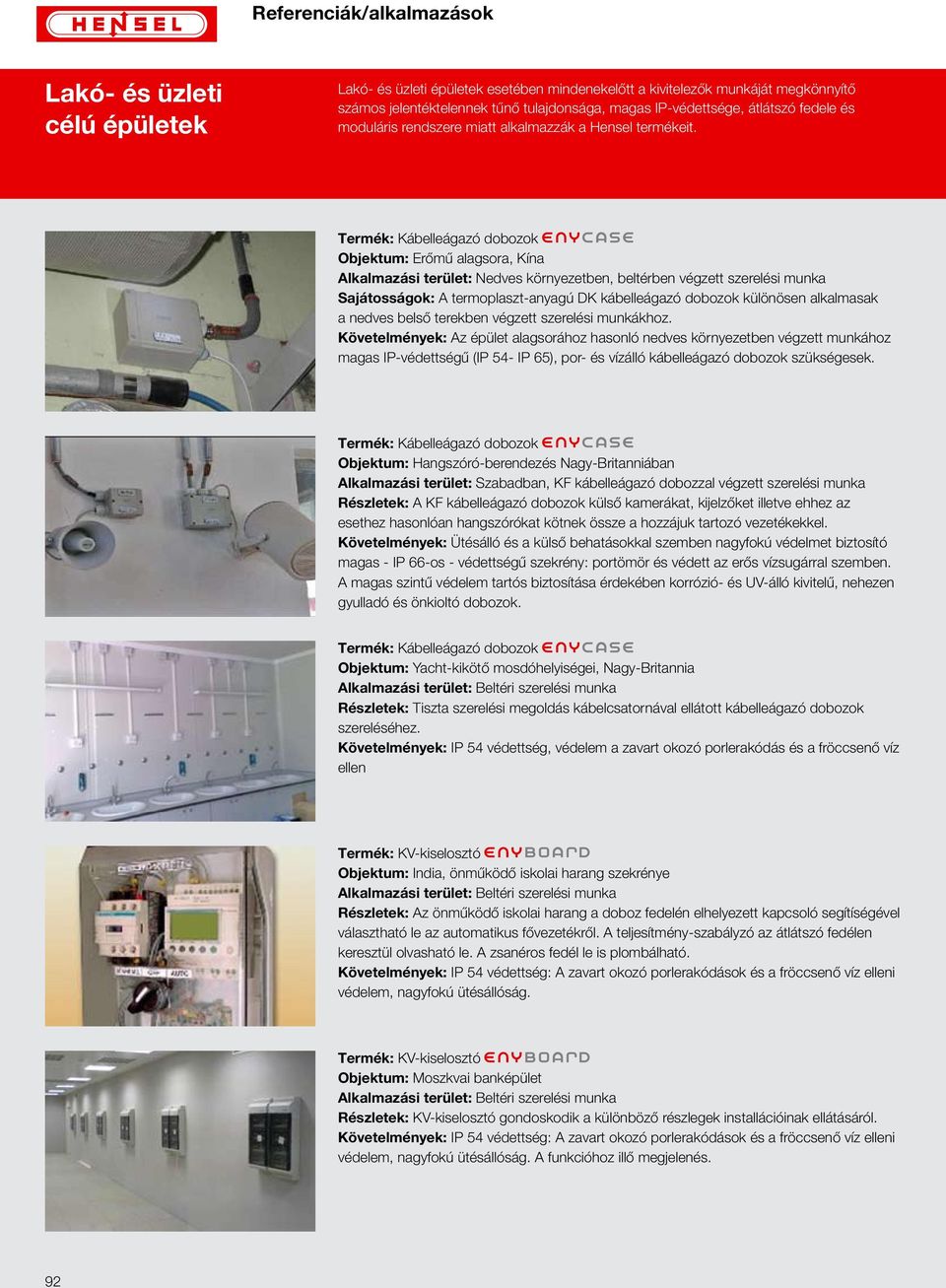 HENSEL

Referenciák/alkalmazások

Lakó- és üzleti célú épületek

Lakó- és üzleti épületek esetében mindenekelőtt a kivitelezők munkáját megkönnyítő számos jelentéktelennek tűnő tulajdonsága, magas IP-védettsége, átlátszó fedele és moduláris rendszere miatt alkalmazzák a Hensel termékeit.

Termék: Kábelleágazó dobozok ENYCASE
Objektum: Erőmű alagsora, Kína
Alkalmazási terület: Nedves környezetben, beltérben végzett szerelési munka
Sajátosságok: A termoplaszt-anyagú DK kábelleágazó dobozok különösen alkalmasak a nedves belső terekben végzett szerelési munkákhoz.
Követelmények: Az épület alagsorához hasonló nedves környezetben végzett munkához magas IP-védettségű (IP 54- IP 65), por- és vízálló kábelleágazó dobozok szükségesek.

Termék: Kábelleágazó dobozok ENYCASE
Objektum: Hangszóró-berendezés Nagy-Britanniában
Alkalmazási terület: Szabadban, KF kábelleágazó dobozzal végzett szerelési munka
Részletek: A KF kábelleágazó dobozok külső kamerákat, kijelzőket illetve ehhez az esethez hasonlóan hangszórókat kötnek össze a hozzájuk tartozó vezetékekkel.
Követelmények: Ütésálló és a külső behatásokkal szemben nagyfokú védelmet biztosító magas - IP 66-os - védettségű szekrény: portömör és védett az erős vízsugárral szemben. A magas szintű védelem tartós biztosítása érdekében korrózió- és UV-álló kivitelű, nehezen gyulladó és önkioltó dobozok.

Termék: Kábelleágazó dobozok ENYCASE
Objektum: Yacht-kikötő mosdóhelyiségei, Nagy-Britannia
Alkalmazási terület: Beltéri szerelési munka
Részletek: Tiszta szerelési megoldás kábelcsatornával ellátott kábelleágazó dobozok szereléséhez.
Követelmények: IP 54 védettség, védelem a zavart okozó porlerakódás és a fröccsenő víz ellen

Termék: KV-kiselosztó ENYBOARD
Objektum: India, önműködő iskolai harang szekrénye
Alkalmazási terület: Beltéri szerelési munka
Részletek: Az önműködő iskolai harang a doboz fedelén elhelyezett kapcsoló segítségével választható le az automatikus fővezetékről. A teljesítmény-szabályzó az átlátszó fedélen keresztül olvasható le. A zsanéros fedél le is plombálható.
Követelmények: IP 54 védettség: A zavart okozó porlerakódások és a fröccsenő víz elleni védelem, nagyfokú ütésállóság.

Termék: KV-kiselosztó ENYBOARD
Objektum: Moszkvai banképület
Alkalmazási terület: Beltéri szerelési munka
Részletek: KV-kiselosztó gondoskodik a különböző részlegek installációinak ellátásáról.
Követelmények: IP 54 védettség: A zavart okozó porlerakódások és a fröccsenő víz elleni védelem, nagyfokú ütésállóság. A funkcióhoz illő megjelenés.

92